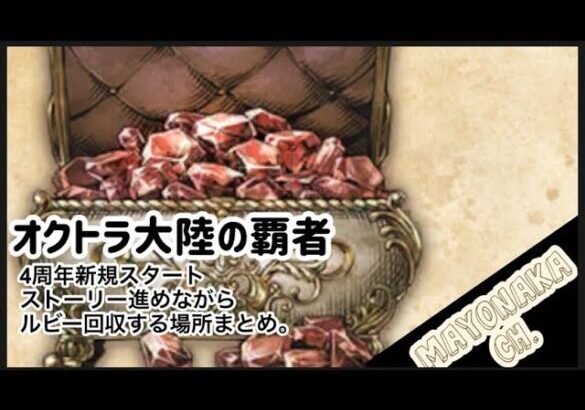 オクトラ大陸の覇者

4周年新規スタート
ストーリー進めながら
ルビー回収する場所まとめ。

MAYONAKA CH.